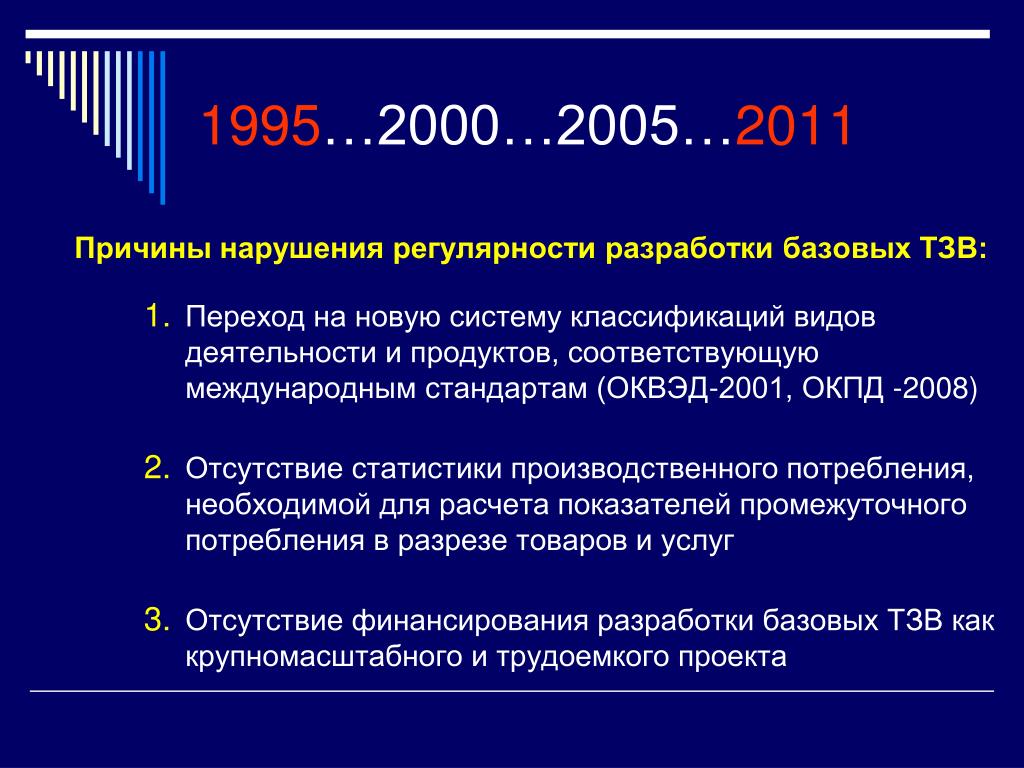 1995…2000…2005…2011

Причины нарушения регулярности разработки базовых ТЗВ:

1. Переход на новую систему классификаций видов деятельности и продуктов, соответствующую международным стандартам (ОКВЭД-2001, ОКПД -2008)

2. Отсутствие статистики производственного потребления, необходимой для расчета показателей промежуточного потребления в разрезе товаров и услуг

3. Отсутствие финансирования разработки базовых ТЗВ как крупномасштабного и трудоемкого проекта